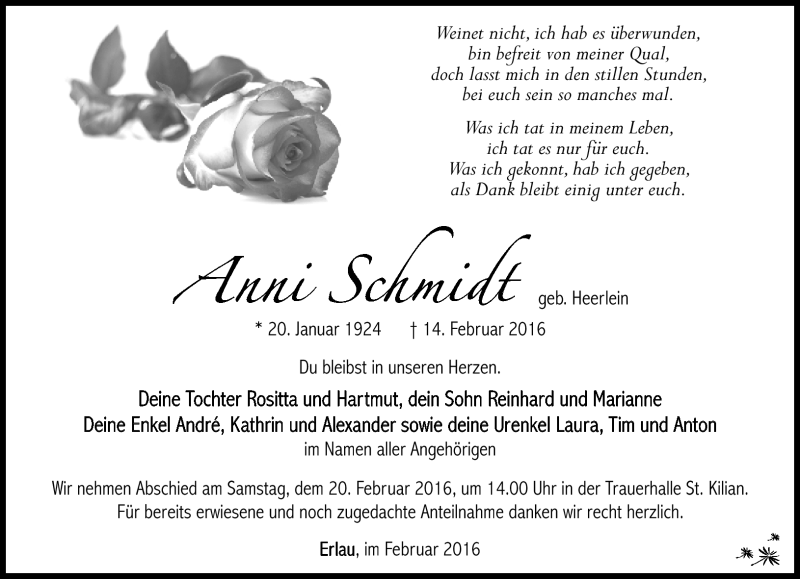 Weinet nicht, ich hab es überwunden,
bin befreit von meiner Qual,
doch lasst mich in den stillen Stunden,
bei euch sein so manches mal.

Was ich tat in meinem Leben,
ich tat es nur für euch.
Was ich gekonnt, hab ich gegeben,
als Dank bleibt einig unter euch.

Anni Schmidt geb. Heerlein

* 20. Januar 1924 † 14. Februar 2016

Du bleibst in unseren Herzen.

Deine Tochter Rositta und Hartmut, dein Sohn Reinhard und Marianne
Deine Enkel André, Kathrin und Alexander sowie deine Urenkel Laura, Tim und Anton
im Namen aller Angehörigen

Wir nehmen Abschied am Samstag, dem 20. Februar 2016, um 14.00 Uhr in der Trauerhalle St. Kilian.
Für bereits erwiesene und noch zugedachte Anteilnahme danken wir recht herzlich.

Erlau, im Februar 2016